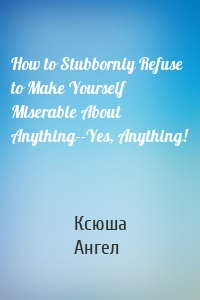 How to Stubbornly Refuse to Make Yourself Miserable About Anything--Yes, Anything!

Ксюша
Ангел